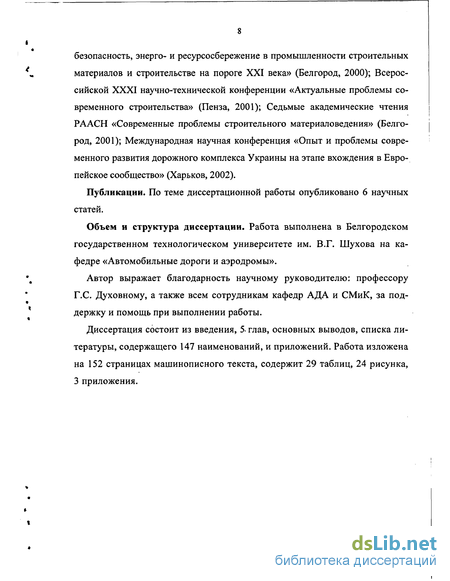 8

безопасность, энерго- и ресурсосбережение в промышленности строительных материалов и строительстве на пороге XXI века» (Белгород, 2000); Всероссийской XXXI научно-технической конференции «Актуальные проблемы современного строительства» (Пенза, 2001); Седьмые академические чтения РААСН «Современные проблемы строительного материаловедения» (Белгород, 2001); Международная научная конференция «Опыт и проблемы современного развития дорожного комплекса Украины на этапе вхождения в Европейское сообщество» (Харьков, 2002).

Публикации. По теме диссертационной работы опубликовано 6 научных статей.

Объем и структура диссертации. Работа выполнена в Белгородском государственном технологическом университете им. В.Г. Шухова на кафедре «Автомобильные дороги и аэродромы».

Автор выражает благодарность научному руководителю: профессору Г.С. Духовному, а также всем сотрудникам кафедр АДА и СМиК, за поддержку и помощь при выполнении работы.

Диссертация состоит из введения, 5 глав, основных выводов, списка литературы, содержащего 147 наименований, и приложений. Работа изложена на 152 страницах машинописного текста, содержит 29 таблиц, 24 рисунка, 3 приложения.

dsLib.net
библиотека диссертаций